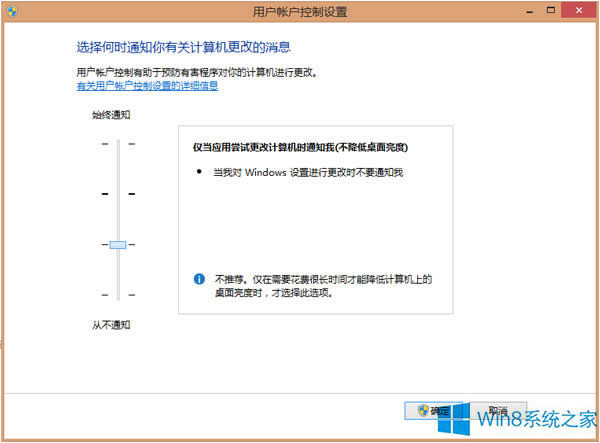 用户帐户控制设置

选择何时通知你有关计算机更改的消息

用户帐户控制有助于预防有害程序对你的计算机进行更改。
有关用户帐户控制设置的详细信息

始终通知

仅当应用尝试更改计算机时通知我(不降低桌面亮度)

• 当我对 Windows 设置进行更改时不要通知我

不推荐。仅在需要花费很长时间才能降低计算机上的桌面亮度时，才选择此选项。

从不通知

确定 取消

Win8系统之家